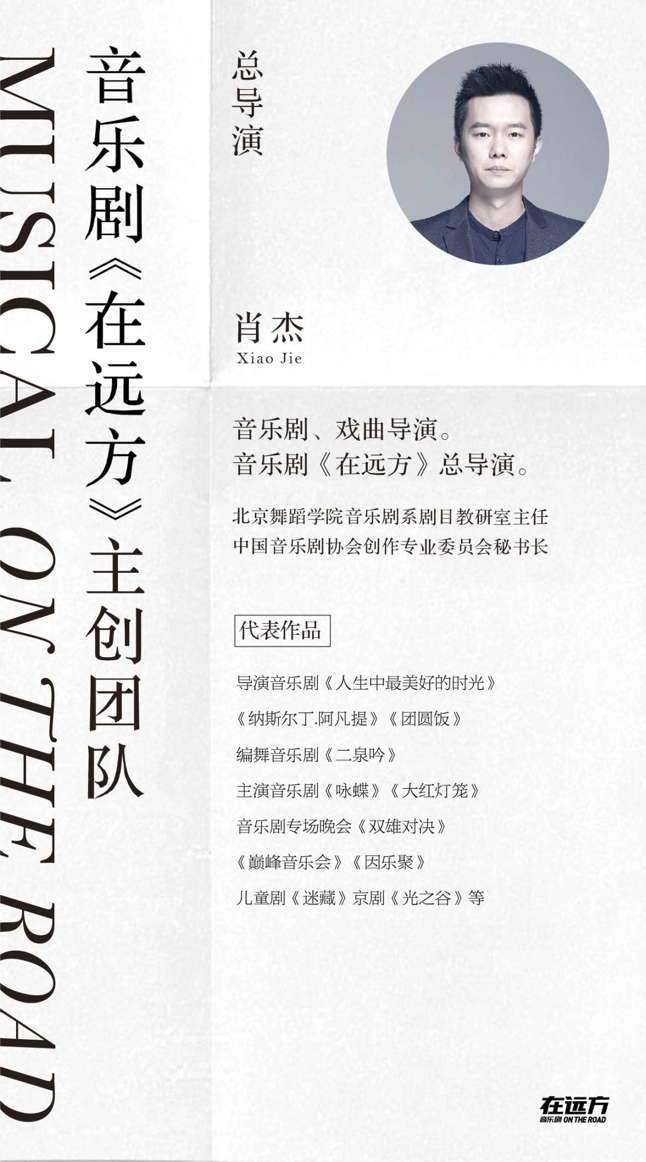 MUSICAL ON THE ROAD

音乐剧《在远方》主创团队

总导演

肖杰
Xiao Jie

音乐剧、戏曲导演。
音乐剧《在远方》总导演。

北京舞蹈学院音乐剧系剧目教研室主任
中国音乐剧协会创作专业委员会秘书长

代表作品

导演音乐剧《人生中最美好的时光》
《纳斯尔丁.阿凡提》《团圆饭》
编舞音乐剧《二泉吟》
主演音乐剧《咏蝶》《大红灯笼》
音乐剧专场晚会《双雄对决》
《巅峰音乐会》《因乐聚》
儿童剧《迷藏》京剧《光之谷》等

在远方
音乐剧 ON THE ROAD